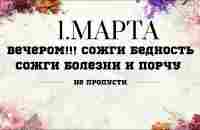 1.МАРТА

ВЕЧЕРОМ!!) СОЖГИ БЕДНОСТЬ
СОЖГИ БОЛЕЗНИ И ПОРЧУ

НЕ ПРОПУСТИ